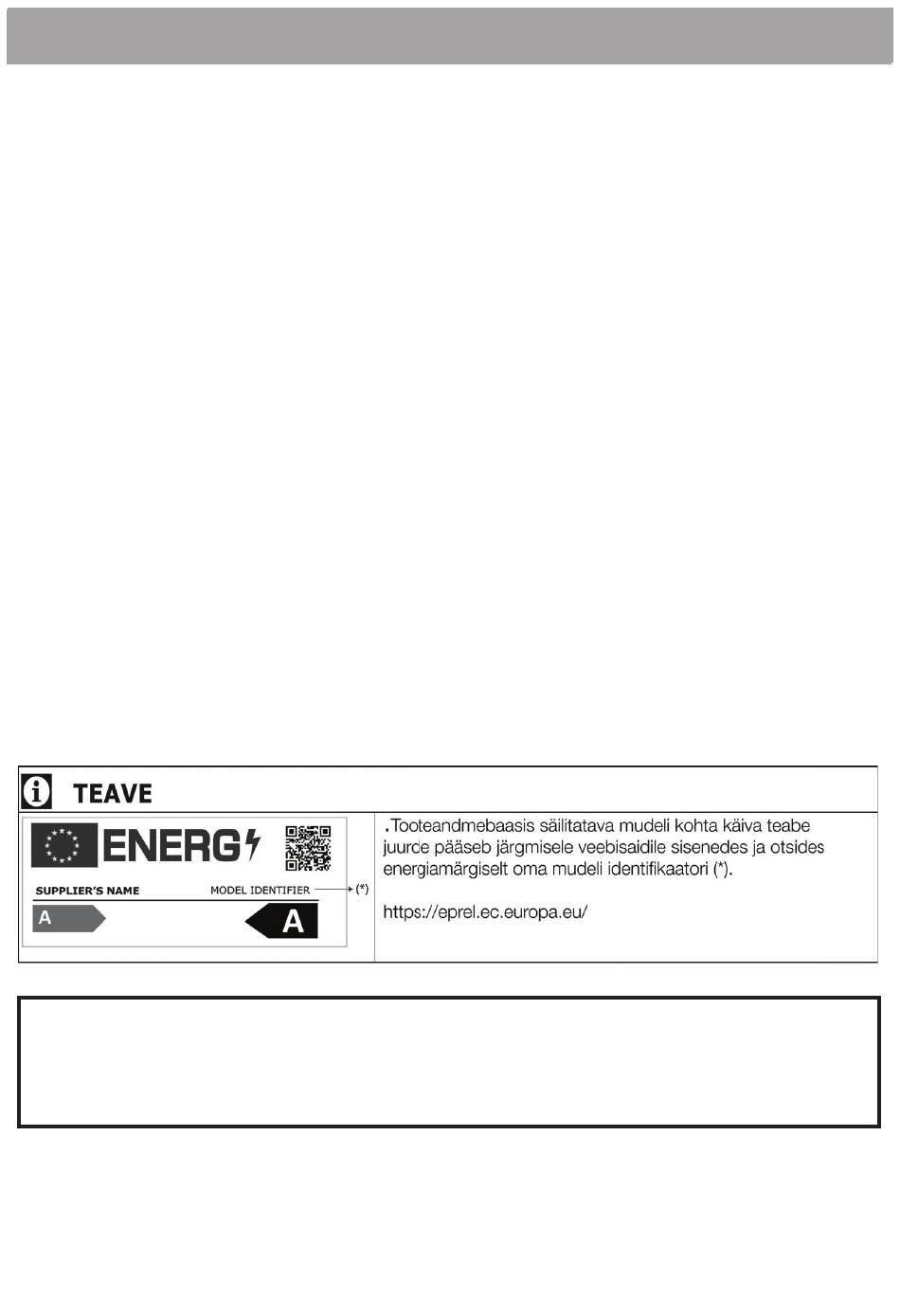 TEAVE

ENERG

SUPPLIER'S NAME

MODEL IDENTIFIER

(*)

A

A

.Tooteandmebaasis säilitatava mudeli kohta käiva teabe juurde pääseb järgmisele veebisaidile sisenedes ja otsides energiamärgiselt oma mudeli identifikaatori (*).

https://eprel.ec.europa.eu/